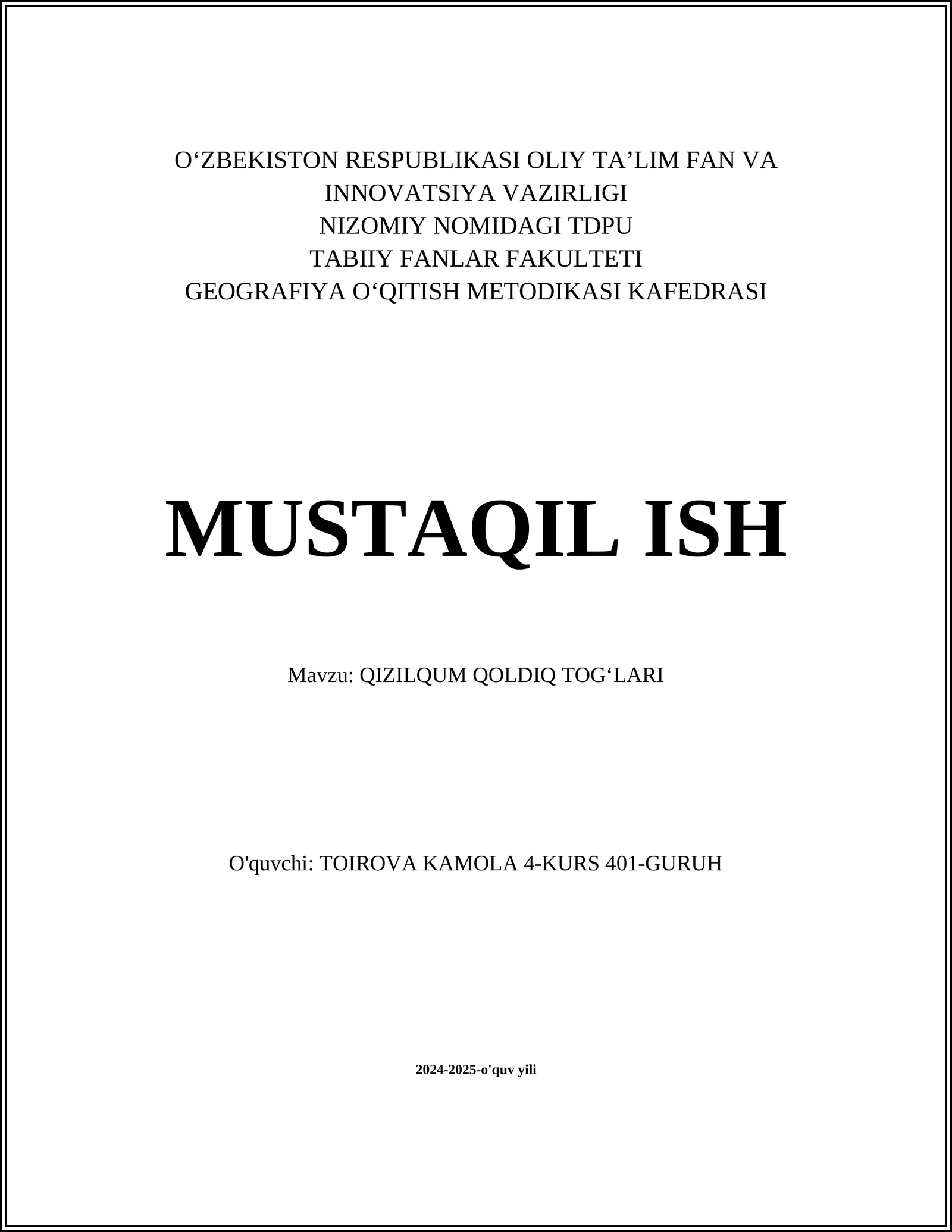 O‘ZBEKISTON RESPUBLIKASI OLIY TA’LIM FAN VA INNOVATSIYA VAZIRLIGI
NIZOMIY NOMIDAGI TDPU
TABIIY FANLAR FAKULTETI
GEOGRAFIYA O‘QITISH METODIKASI KAFEDRASI

MUSTAQIL ISH

Mavzu: QIZILQUM QOLDIQ TOG‘LARI

O'quvchi: TOIROVA KAMOLA 4-KURS 401-GURUH

2024-2025-o'quv yili